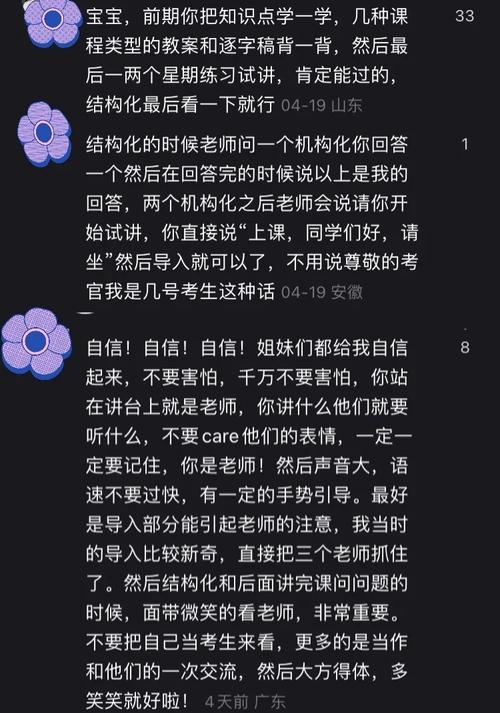 宝宝，前期你把知识点学一学，几种课程类型的教案和逐字稿背一背，然后最后一两个星期练习试讲，肯定能过的，结构化最后看一下就行 04-19 山东

33

结构化的时候老师问一个机构化你回答一个然后在回答完的时候说以上是我的回答，两个机构化之后老师会说请你开始试讲，你直接说“上课，同学们好，请坐”然后导入就可以了，不用说尊敬的考官我是几号考生这种话 04-19 安徽

1

自信！自信！自信！姐妹们都给我自信起来，不要害怕，千万不要害怕，你站在讲台上就是老师，你讲什么他们就要听什么，不要care他们的表情，一定一定要记住，你是老师！然后声音大，语速不要过快，有一定的手势引导。最好是导入部分能引起老师的注意，我当时的导入比较新奇，直接把三个老师抓住了。然后结构化和后面讲完课问问题的时候，面带微笑的看老师，非常重要。不要把自己当考生来看，更多的是当作和他们的一次交流，然后大方得体，多笑笑就好啦！ 4天前 广东

8